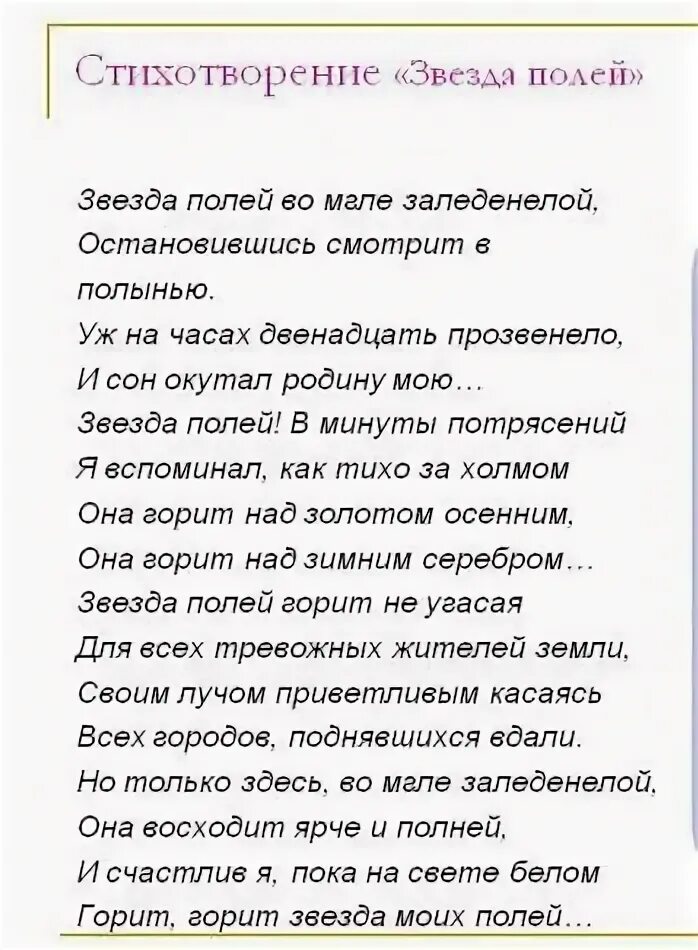 Стихотворение «Звезда полей»

Звезда полей во мгле заледенелой,
Остановившись смотрит в полынью.
Уж на часах двенадцать прозвенело,
И сон окутал родину мою…
Звезда полей! В минуты потрясений
Я вспоминал, как тихо за холмом
Она горит над золотом осенним,
Она горит над зимним серебром…
Звезда полей горит не угасая
Для всех тревожных жителей земли,
Своим лучом приветливым касаясь
Всех городов, поднявшихся вдали.
Но только здесь, во мгле заледенелой,
Она восходит ярче и полней,
И счастлив я, пока на свете белом
Горит, горит звезда моих полей…